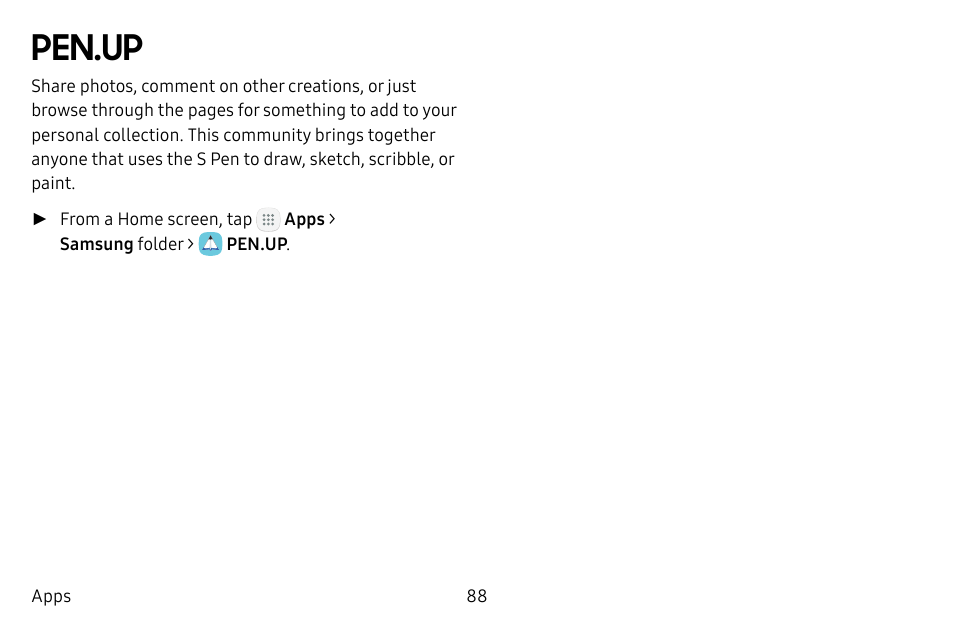 PEN.UP

Share photos, comment on other creations, or just browse through the pages for something to add to your personal collection. This community brings together anyone that uses the S Pen to draw, sketch, scribble, or paint.

► From a Home screen, tap Apps > Samsung folder > PEN.UP.

Apps

88